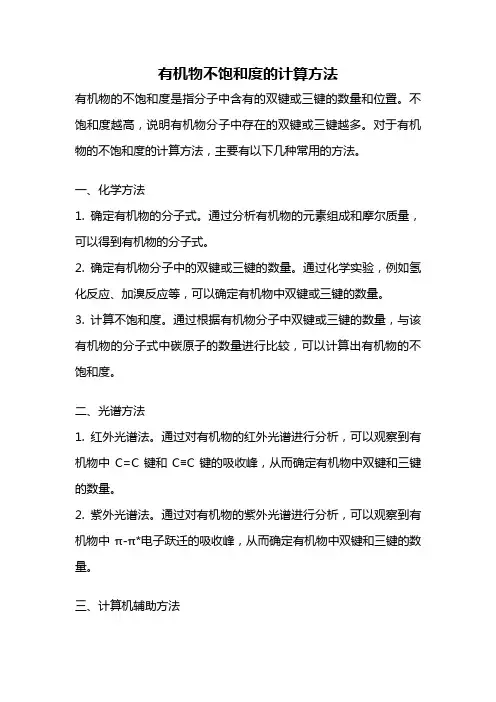 有机物不饱和度的计算方法

有机物的不饱和度是指分子中含有的双键或三键的数量和位置。不饱和度越高，说明有机物分子中存在的双键或三键越多。对于有机物的不饱和度的计算方法，主要有以下几种常用的方法。

一、化学方法

1. 确定有机物的分子式。通过分析有机物的元素组成和摩尔质量，可以得到有机物的分子式。

2. 确定有机物分子中的双键或三键的数量。通过化学实验，例如氢化反应、加溴反应等，可以确定有机物中双键或三键的数量。

3. 计算不饱和度。通过根据有机物分子中双键或三键的数量，与该有机物的分子式中碳原子的数量进行比较，可以计算出有机物的不饱和度。

二、光谱方法

1. 红外光谱法。通过对有机物的红外光谱进行分析，可以观察到有机物中 C=C 键和 C≡C 键的吸收峰，从而确定有机物中双键和三键的数量。

2. 紫外光谱法。通过对有机物的紫外光谱进行分析，可以观察到有机物中 π-π*电子跃迁的吸收峰，从而确定有机物中双键和三键的数量。

三、计算机辅助方法